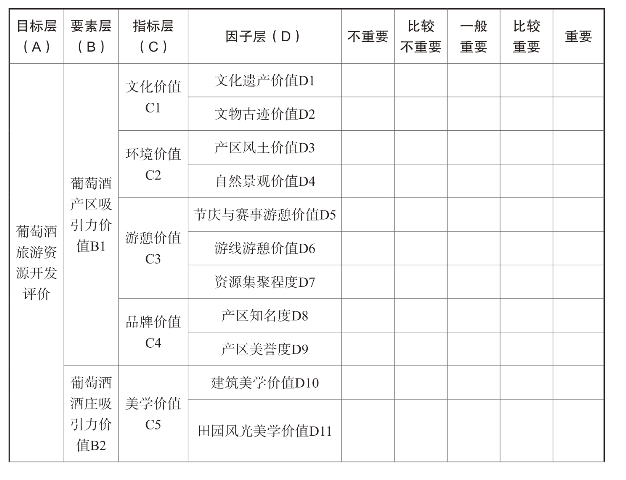 | 目标层（A） | 要素层（B） | 指标层（C） | 因子层（D） | 不重要 | 比较不重要 | 一般重要 | 比较重要 | 重要 |
|---|---|---|---|---|---|---|---|---|
| 葡萄酒旅游资源开发评价 | 葡萄酒产区吸引力价值B1 | 文化价值C1 | 文化遗产价值D1 | | | | | |
| | | | 文物古迹价值D2 | | | | | |
| | | 环境价值C2 | 产区风土价值D3 | | | | | |
| | | | 自然景观价值D4 | | | | | |
| | | 游憩价值C3 | 节庆与赛事游憩价值D5 | | | | | |
| | | | 游线游憩价值D6 | | | | | |
| | | | 资源集聚程度D7 | | | | | |
| | | 品牌价值C4 | 产区知名度D8 | | | | | |
| | | | 产区美誉度D9 | | | | | |
| | 葡萄酒酒庄吸引力价值B2 | 美学价值C5 | 建筑美学价值D10 | | | | | |
| | | | 田园风光美学价值D11 | | | | | |